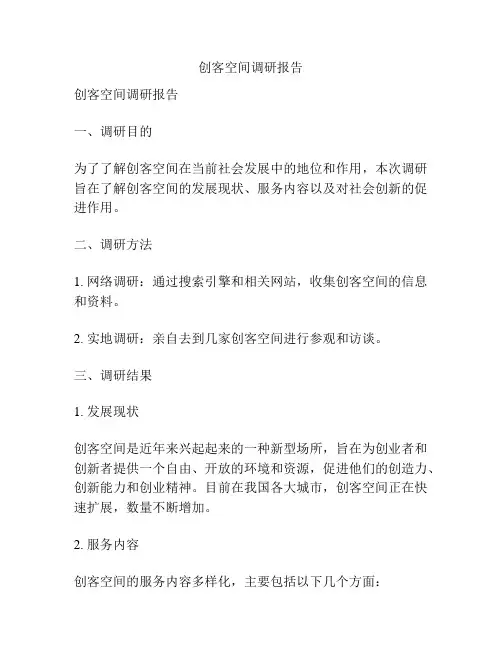 创客空间调研报告

创客空间调研报告

一、调研目的

为了了解创客空间在当前社会发展中的地位和作用，本次调研旨在了解创客空间的发展现状、服务内容以及对社会创新的促进作用。

二、调研方法

1. 网络调研：通过搜索引擎和相关网站，收集创客空间的信息和资料。

2. 实地调研：亲自去到几家创客空间进行参观和访谈。

三、调研结果

1. 发展现状

创客空间是近年来兴起起来的一种新型场所，旨在为创业者和创新者提供一个自由、开放的环境和资源，促进他们的创造力、创新能力和创业精神。目前在我国各大城市，创客空间正在快速扩展，数量不断增加。

2. 服务内容

创客空间的服务内容多样化，主要包括以下几个方面：